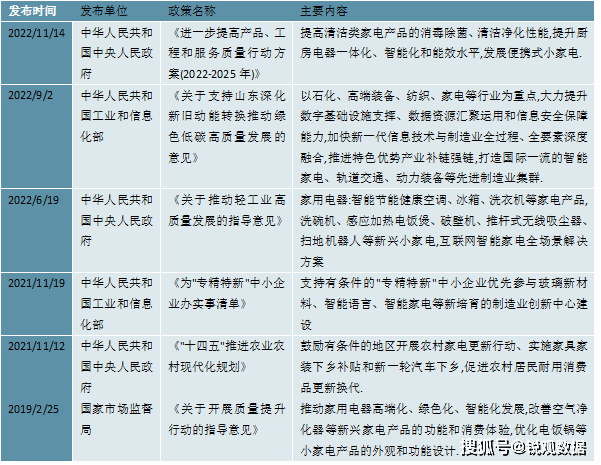 | 发布时间 | 发布单位 | 政策名称 | 主要内容 |
|---|---|---|---|
| 2022/11/14 | 中华人民共和国中央人民政府 | 《进一步提高产品、工程和服务质量行动方案(2022-2025 年)》 | 提高清洁类家电产品的消毒除菌、清洁净化性能,提升厨房电器一体化、智能化和能效水平,发展便携式小家电. |
| 2022/9/2 | 中华人民共和国工业和信息化部 | 《关于支持山东深化新旧动能转换推动绿色低碳高质量发展的意见》 | 以石化、高端装备、纺织、家电等行业为重点,大力提升数字基础设施支撑、数据资源汇聚运用和信息安全保障能力,加快新一代信息技术与制造业全过程、全要素深度融合,推进特色优势产业补链强链,打造国际一流的智能家电、轨道交通、动力装备等先进制造业集群. |
| 2022/6/19 | 中华人民共和国中央人民政府 | 《关于推动轻工业高质量发展的指导意见》 | 家用电器:智能节能健康空调、冰箱、洗衣机等家电产品,洗碗机、感应加热电饭煲、破壁机、推杆式无线吸尘器、扫地机器人等新兴小家电,互联网智能家电全场景解决方案 |
| 2021/11/19 | 中华人民共和国工业和信息化部 | 《为"专精特新"中小企业办实事清单》 | 支持有条件的"专精特新"中小企业优先参与玻璃新材料、智能语言、智能家电等新培育的制造业创新中心建设 |
| 2021/11/12 | 中华人民共和国中央人民政府 | 《"十四五"推进农业农村现代化规划》 | 鼓励有条件的地区开展农村家电更新行动、实施家具家装下乡补贴和新一轮汽车下乡,促进农村居民耐用消费品更新换代. |
| 2019/2/25 | 国家市场监督局 | 《关于开展质量提升行动的指导意见》 | 推动家用电器高端化、绿色化、智能化发展,改善空气净化器等新兴家电产品的功能和消费体验,优化电饭锅等小家电产品的外观和功能设计. |

搜狐号@锐观数据